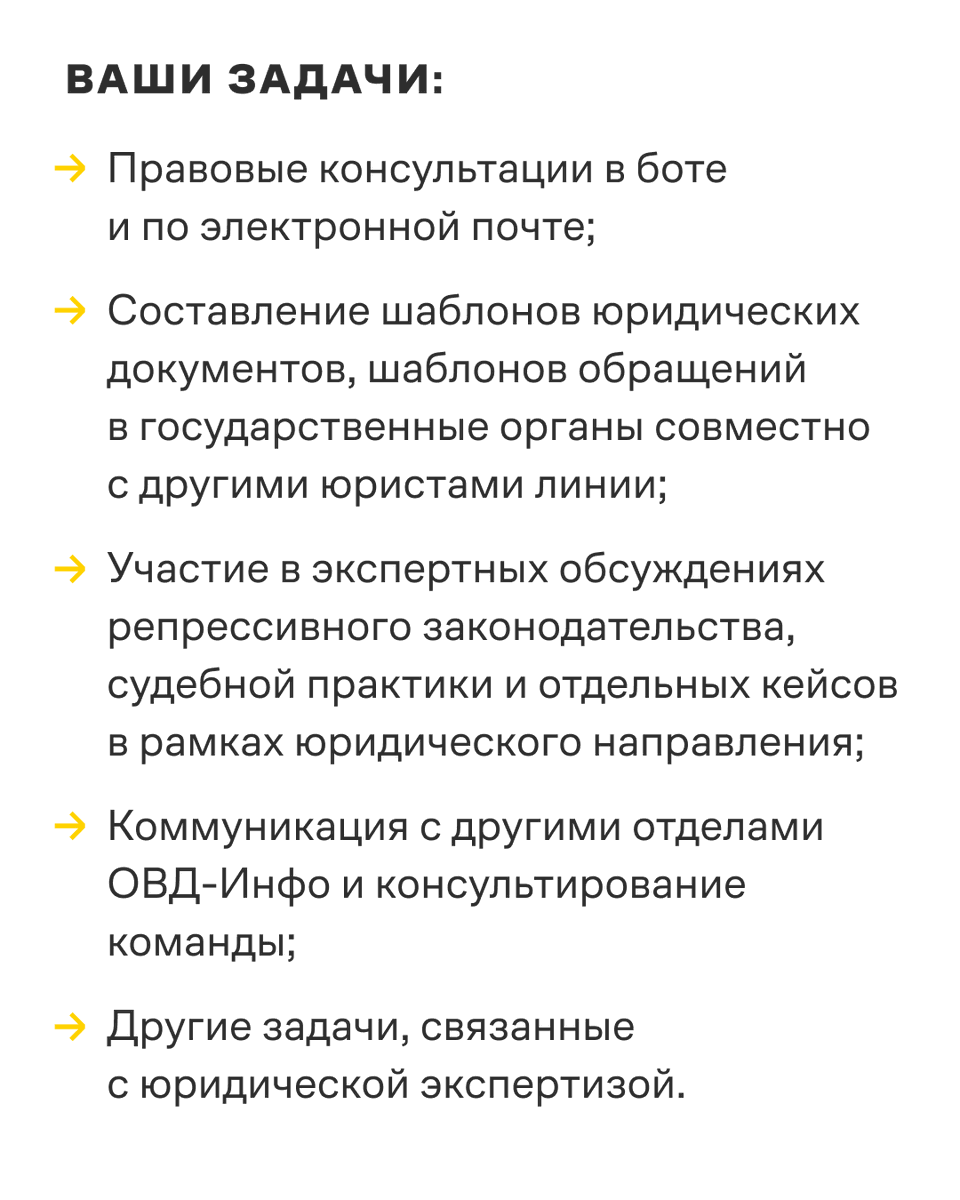 ВАШИ ЗАДАЧИ:

→ Правовые консультации в боте и по электронной почте;

→ Составление шаблонов юридических документов, шаблонов обращений в государственные органы совместно с другими юристами линии;

→ Участие в экспертных обсуждениях репрессивного законодательства, судебной практики и отдельных кейсов в рамках юридического направления;

→ Коммуникация с другими отделами ОВД-Инфо и консультирование команды;

→ Другие задачи, связанные с юридической экспертизой.